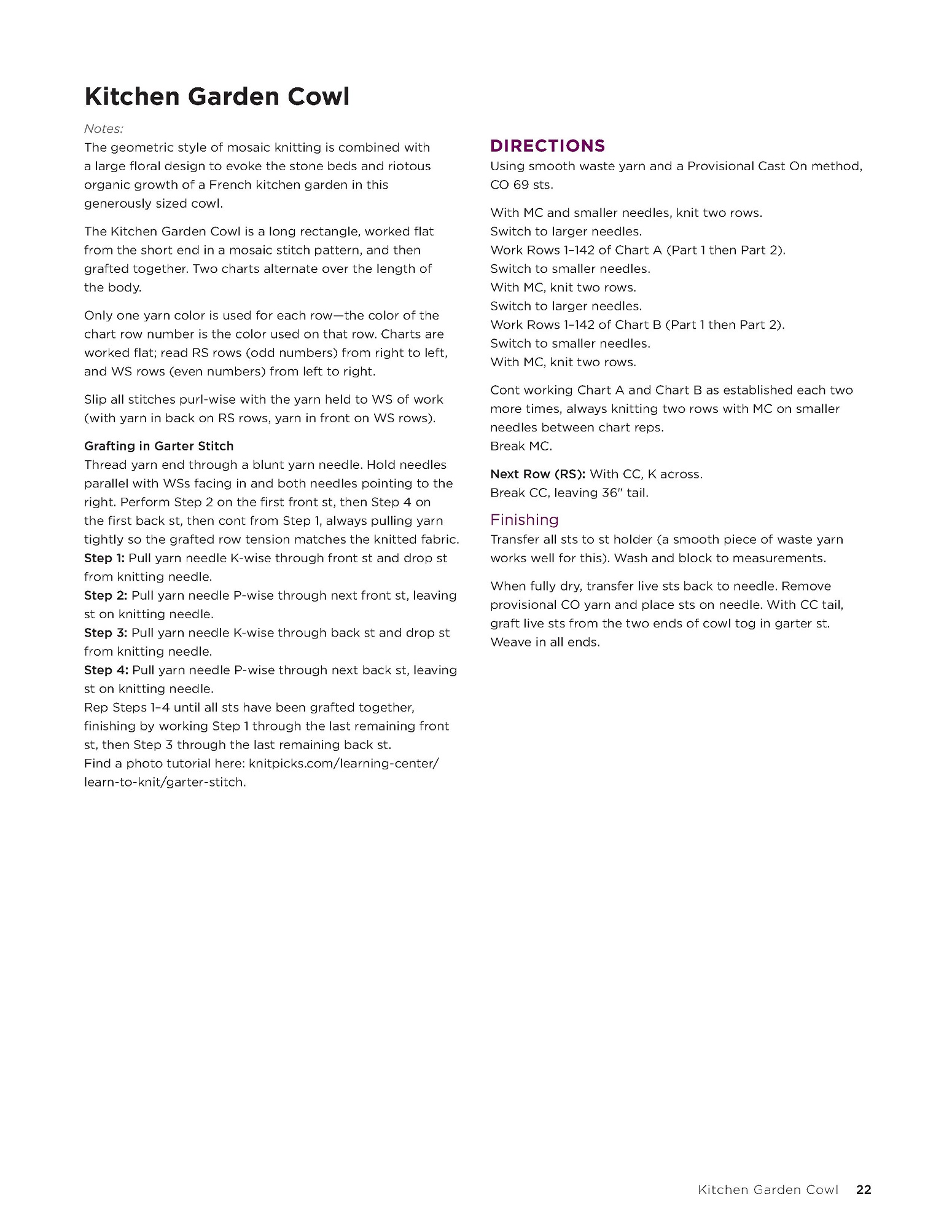 Kitchen Garden Cowl

Notes:
The geometric style of mosaic knitting is combined with a large floral design to evoke the stone beds and riotous organic growth of a French kitchen garden in this generously sized cowl.

The Kitchen Garden Cowl is a long rectangle, worked flat from the short end in a mosaic stitch pattern, and then grafted together. Two charts alternate over the length of the body.

Only one yarn color is used for each row—the color of the chart row number is the color used on that row. Charts are worked flat; read RS rows (odd numbers) from right to left, and WS rows (even numbers) from left to right.

Slip all stitches purl-wise with the yarn held to WS of work (with yarn in back on RS rows, yarn in front on WS rows).

Grafting in Garter Stitch
Thread yarn end through a blunt yarn needle. Hold needles parallel with WSs facing in and both needles pointing to the right. Perform Step 2 on the first front st, then Step 4 on the first back st, then cont from Step 1, always pulling yarn tightly so the grafted row tension matches the knitted fabric.
Step 1: Pull yarn needle K-wise through front st and drop st from knitting needle.
Step 2: Pull yarn needle P-wise through next front st, leaving st on knitting needle.
Step 3: Pull yarn needle K-wise through back st and drop st from knitting needle.
Step 4: Pull yarn needle P-wise through next back st, leaving st on knitting needle.
Rep Steps 1–4 until all sts have been grafted together, finishing by working Step 1 through the last remaining front st, then Step 3 through the last remaining back st.
Find a photo tutorial here: knitpicks.com/learning-center/learn-to-knit/garter-stitch.

DIRECTIONS
Using smooth waste yarn and a Provisional Cast On method, CO 69 sts.

With MC and smaller needles, knit two rows.
Switch to larger needles.
Work Rows 1–142 of Chart A (Part 1 then Part 2).
Switch to smaller needles.
With MC, knit two rows.
Switch to larger needles.
Work Rows 1–142 of Chart B (Part 1 then Part 2).
Switch to smaller needles.
With MC, knit two rows.

Cont working Chart A and Chart B as established each two more times, always knitting two rows with MC on smaller needles between chart reps.
Break MC.

Next Row (RS): With CC, K across.
Break CC, leaving 36" tail.

Finishing
Transfer all sts to st holder (a smooth piece of waste yarn works well for this). Wash and block to measurements.

When fully dry, transfer live sts back to needle. Remove provisional CO yarn and place sts on needle. With CC tail, graft live sts from the two ends of cowl tog in garter st. Weave in all ends.

Kitchen Garden Cowl 22